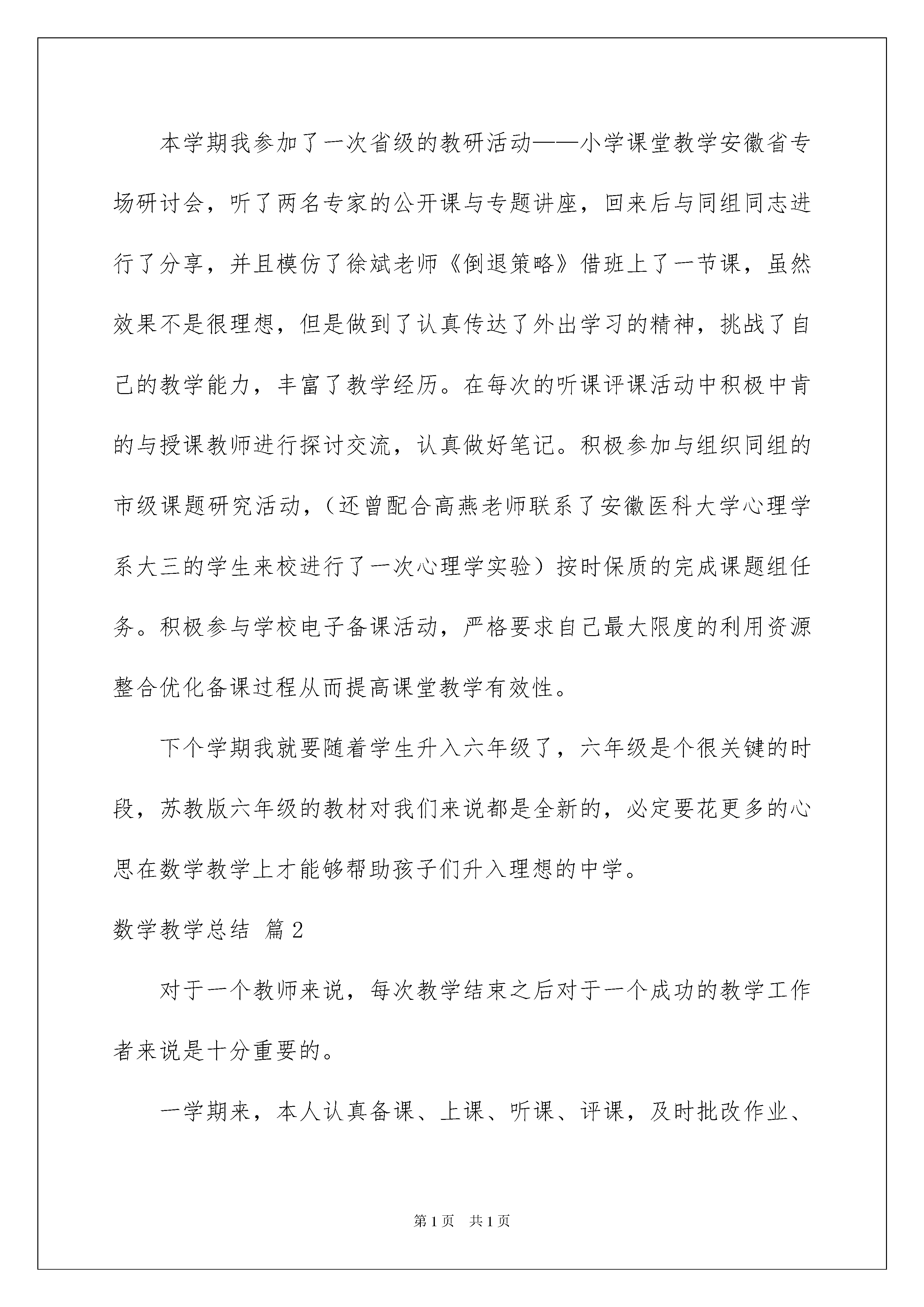 本学期我参加了一次省级的教研活动——小学课堂教学安徽省专场研讨会，听了两名专家的公开课与专题讲座，回来后与同组同志进行了分享，并且模仿了徐斌老师《倒退策略》借班上了一节课，虽然效果不是很理想，但是做到了认真传达了外出学习的精神，挑战了自己的教学能力，丰富了教学经历。在每次的听课评课活动中积极中肯的与授课教师进行探讨交流，认真做好笔记。积极参加与组织同组的市级课题研究活动，（还曾配合高燕老师联系了安徽医科大学心理学系大三的学生来校进行了一次心理学实验）按时保质的完成课题组任务。积极参与学校电子备课活动，严格要求自己最大限度的利用资源整合优化备课过程从而提高课堂教学有效性。

下个学期我就要随着学生升入六年级了，六年级是个很关键的时段，苏教版六年级的教材对我们来说都是全新的，必定要花更多的心思在数学教学上才能够帮助孩子们升入理想的中学。

数学教学总结 篇2

对于一个教师来说，每次教学结束之后对于一个成功的教学工作者来说是十分重要的。

一学期来，本人认真备课、上课、听课、评课，及时批改作业、

第1页 共1页